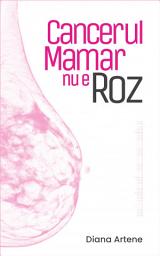 Cancerul Mamar nu e ROZ

Diana Artene